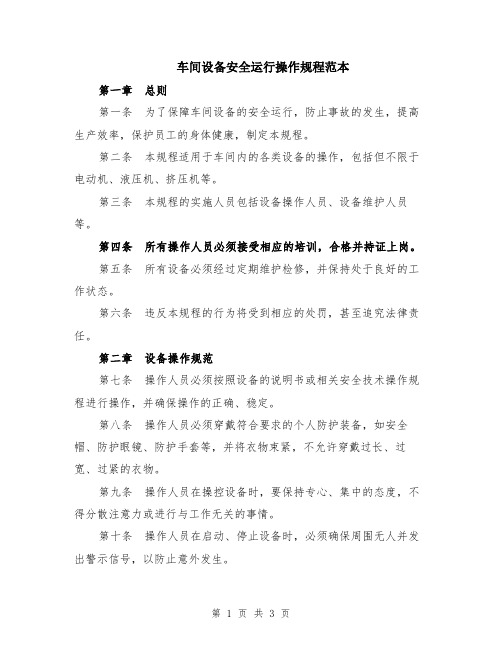 车间设备安全运行操作规程范本

第一章 总则

第一条 为了保障车间设备的安全运行，防止事故的发生，提高生产效率，保护员工的身体健康，制定本规程。

第二条 本规程适用于车间内的各类设备的操作，包括但不限于电动机、液压机、挤压机等。

第三条 本规程的实施人员包括设备操作人员、设备维护人员等。

第四条 所有操作人员必须接受相应的培训，合格并持证上岗。

第五条 所有设备必须经过定期维护检修，并保持处于良好的工作状态。

第六条 违反本规程的行为将受到相应的处罚，甚至追究法律责任。

第二章 设备操作规范

第七条 操作人员必须按照设备的说明书或相关安全技术操作规程进行操作，并确保操作的正确、稳定。

第八条 操作人员必须穿戴符合要求的个人防护装备，如安全帽、防护眼镜、防护手套等，并将衣物束紧，不允许穿戴过长、过宽、过紧的衣物。

第九条 操作人员在操控设备时，要保持专心、集中的态度，不得分散注意力或进行与工作无关的事情。

第十条 操作人员在启动、停止设备时，必须确保周围无人并发出警示信号，以防止意外发生。

第 1 页 共 3 页